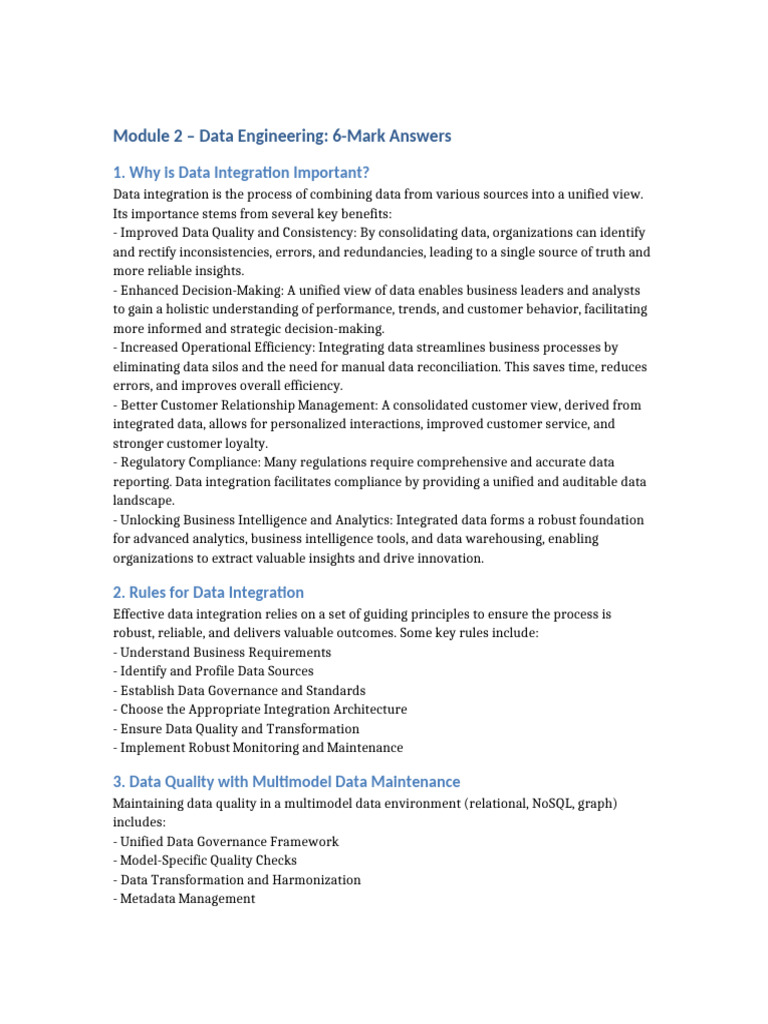 Module 2 – Data Engineering: 6-Mark Answers

1. Why is Data Integration Important?

Data integration is the process of combining data from various sources into a unified view. Its importance stems from several key benefits:
- Improved Data Quality and Consistency: By consolidating data, organizations can identify and rectify inconsistencies, errors, and redundancies, leading to a single source of truth and more reliable insights.
- Enhanced Decision-Making: A unified view of data enables business leaders and analysts to gain a holistic understanding of performance, trends, and customer behavior, facilitating more informed and strategic decision-making.
- Increased Operational Efficiency: Integrating data streamlines business processes by eliminating data silos and the need for manual data reconciliation. This saves time, reduces errors, and improves overall efficiency.
- Better Customer Relationship Management: A consolidated customer view, derived from integrated data, allows for personalized interactions, improved customer service, and stronger customer loyalty.
- Regulatory Compliance: Many regulations require comprehensive and accurate data reporting. Data integration facilitates compliance by providing a unified and auditable data landscape.
- Unlocking Business Intelligence and Analytics: Integrated data forms a robust foundation for advanced analytics, business intelligence tools, and data warehousing, enabling organizations to extract valuable insights and drive innovation.

2. Rules for Data Integration

Effective data integration relies on a set of guiding principles to ensure the process is robust, reliable, and delivers valuable outcomes. Some key rules include:
- Understand Business Requirements
- Identify and Profile Data Sources
- Establish Data Governance and Standards
- Choose the Appropriate Integration Architecture
- Ensure Data Quality and Transformation
- Implement Robust Monitoring and Maintenance

3. Data Quality with Multimodel Data Maintenance

Maintaining data quality in a multimodel data environment (relational, NoSQL, graph) includes:
- Unified Data Governance Framework
- Model-Specific Quality Checks
- Data Transformation and Harmonization
- Metadata Management